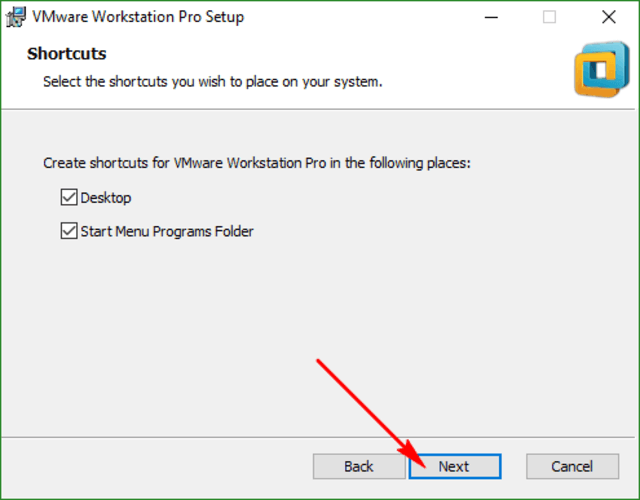 VMware Workstation Pro Setup

Shortcuts

Select the shortcuts you wish to place on your system.

Create shortcuts for VMware Workstation Pro in the following places:

Desktop

Start Menu Programs Folder

Back Next Cancel